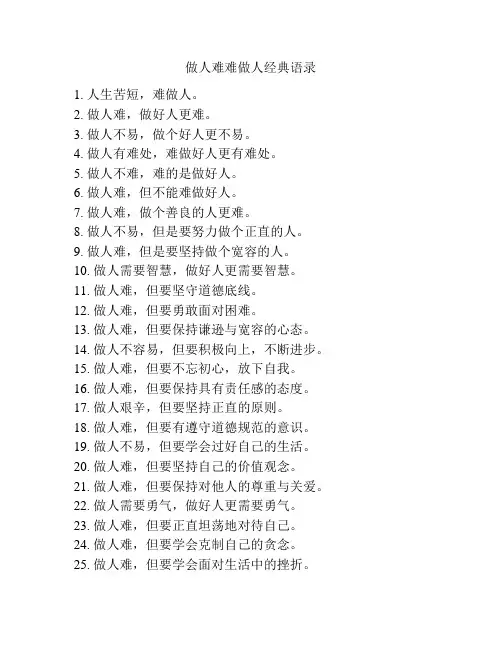 做人难难做人经典语录

1. 人生苦短，难做人。
2. 做人难，做好人更难。
3. 做人不易，做个好人更不易。
4. 做人有难处，难做好人更有难处。
5. 做人不难，难的是做好人。
6. 做人难，但不能难做好人。
7. 做人难，做个善良的人更难。
8. 做人不易，但是要努力做个正直的人。
9. 做人难，但是要坚持做个宽容的人。
10. 做人需要智慧，做好人更需要智慧。
11. 做人难，但要坚守道德底线。
12. 做人难，但要勇敢面对困难。
13. 做人难，但要保持谦逊与宽容的心态。
14. 做人不容易，但要积极向上，不断进步。
15. 做人难，但要不忘初心，放下自我。
16. 做人难，但要保持具有责任感的态度。
17. 做人艰辛，但要坚持正直的原则。
18. 做人难，但要有遵守道德规范的意识。
19. 做人不易，但要学会过好自己的生活。
20. 做人难，但要坚持自己的价值观念。
21. 做人难，但要保持对他人的尊重与关爱。
22. 做人需要勇气，做好人更需要勇气。
23. 做人难，但要正直坦荡地对待自己。
24. 做人难，但要学会克制自己的贪念。
25. 做人难，但要学会面对生活中的挫折。